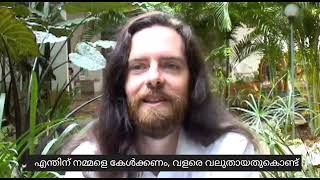 എന്തിന് നമ്മളെ കേൾക്കണം, വളരെ വലുതായതുകൊണ്ട്